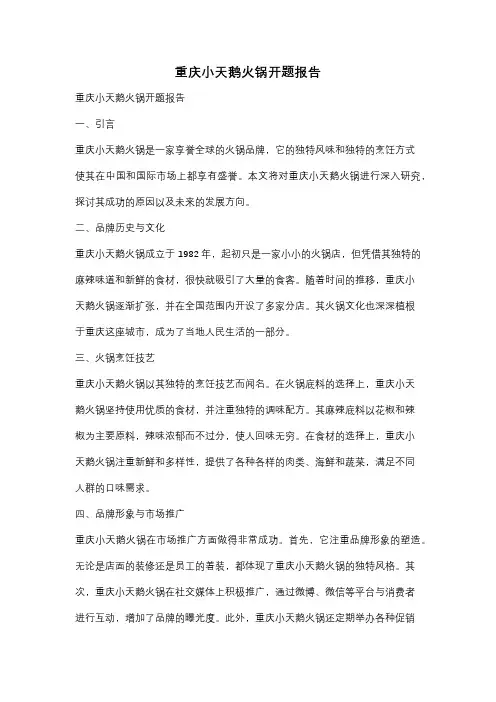 重庆小天鹅火锅开题报告

重庆小天鹅火锅开题报告

一、引言

重庆小天鹅火锅是一家享誉全球的火锅品牌，它的独特风味和独特的烹饪方式使其在中国和国际市场上都享有盛誉。本文将对重庆小天鹅火锅进行深入研究，探讨其成功的原因以及未来的发展方向。

二、品牌历史与文化

重庆小天鹅火锅成立于 1982 年，起初只是一家小小的火锅店，但凭借其独特的麻辣味道和新鲜的食材，很快就吸引了大量的食客。随着时间的推移，重庆小天鹅火锅逐渐扩张，并在全国范围内开设了多家分店。其火锅文化也深深植根于重庆这座城市，成为了当地人民生活的一部分。

三、火锅烹饪技艺

重庆小天鹅火锅以其独特的烹饪技艺而闻名。在火锅底料的选择上，重庆小天鹅火锅坚持使用优质的食材，并注重独特的调味配方。其麻辣底料以花椒和辣椒为主要原料，辣味浓郁而不过分，使人回味无穷。在食材的选择上，重庆小天鹅火锅注重新鲜和多样性，提供了各种各样的肉类、海鲜和蔬菜，满足不同人群的口味需求。

四、品牌形象与市场推广

重庆小天鹅火锅在市场推广方面做得非常成功。首先，它注重品牌形象的塑造。无论是店面的装修还是员工的着装，都体现了重庆小天鹅火锅的独特风格。其次，重庆小天鹅火锅在社交媒体上积极推广，通过微博、微信等平台与消费者进行互动，增加了品牌的曝光度。此外，重庆小天鹅火锅还定期举办各种促销